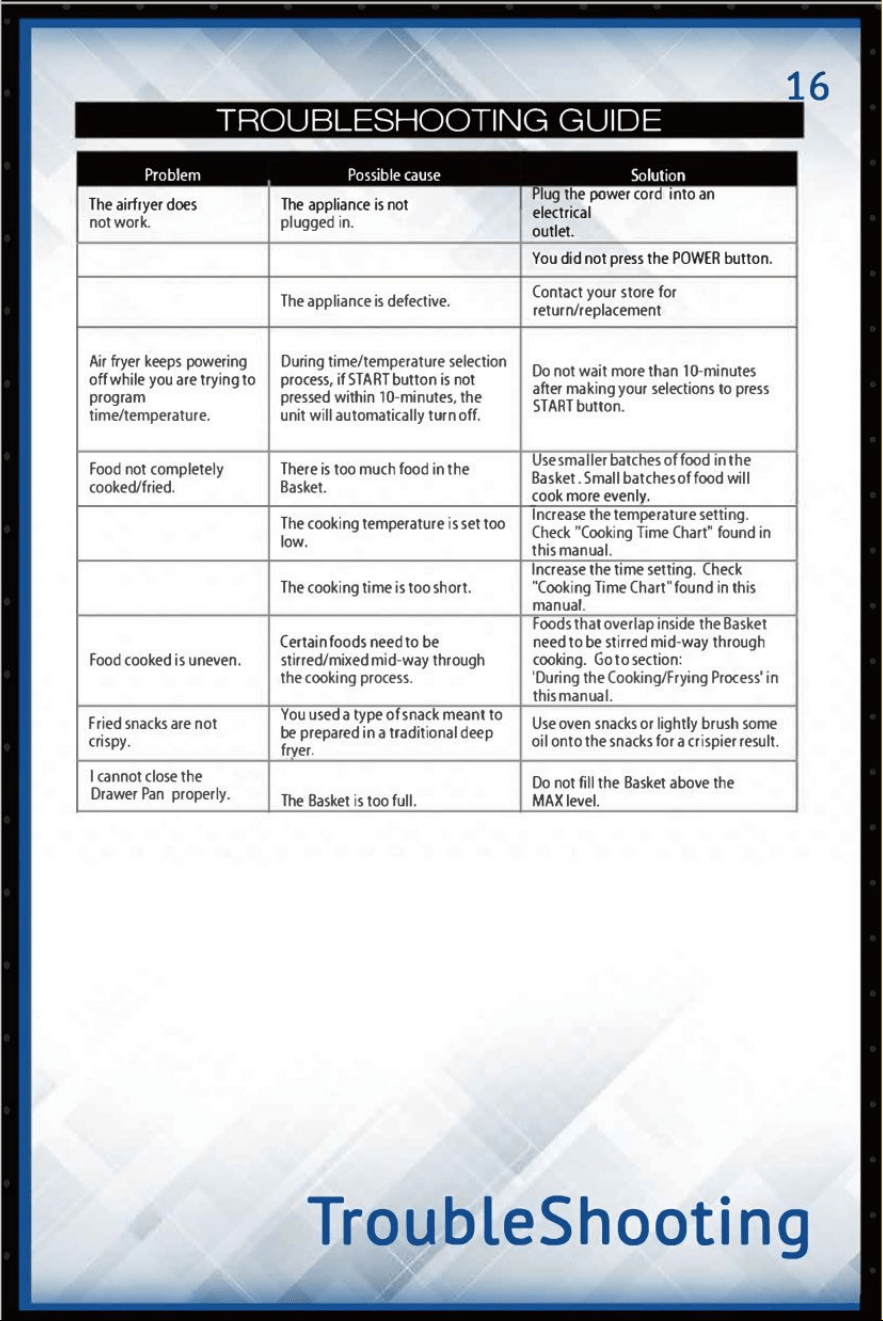 16

TROUBLESHOOTING GUIDE

| Problem | Possible cause | Solution |
|---|---|---|
| The airfryer does not work. | The appliance is not plugged in. | Plug the power cord into an electrical outlet. |
| | | You did not press the POWER button. |
| | The appliance is defective. | Contact your store for return/replacement |
| Air fryer keeps powering off while you are trying to program time/temperature. | During time/temperature selection process, if START button is not pressed within 10-minutes, the unit will automatically turn off. | Do not wait more than 10-minutes after making your selections to press START button. |
| Food not completely cooked/fried. | There is too much food in the Basket. | Use smaller batches of food in the Basket . Small batches of food will cook more evenly. |
| | The cooking temperature is set too low. | Increase the temperature setting. Check "Cooking Time Chart" found in this manual. |
| | The cooking time is too short. | Increase the time setting. Check "Cooking Time Chart" found in this manual. |
| Food cooked is uneven. | Certain foods need to be stirred/mixed mid-way through the cooking process. | Foods that overlap inside the Basket need to be stirred mid-way through cooking. Go to section: 'During the Cooking/Frying Process' in this manual. |
| Fried snacks are not crispy. | You used a type of snack meant to be prepared in a traditional deep fryer. | Use oven snacks or lightly brush some oil onto the snacks for a crispier result. |
| I cannot close the Drawer Pan properly. | The Basket is too full. | Do not fill the Basket above the MAX level. |

TroubleShooting